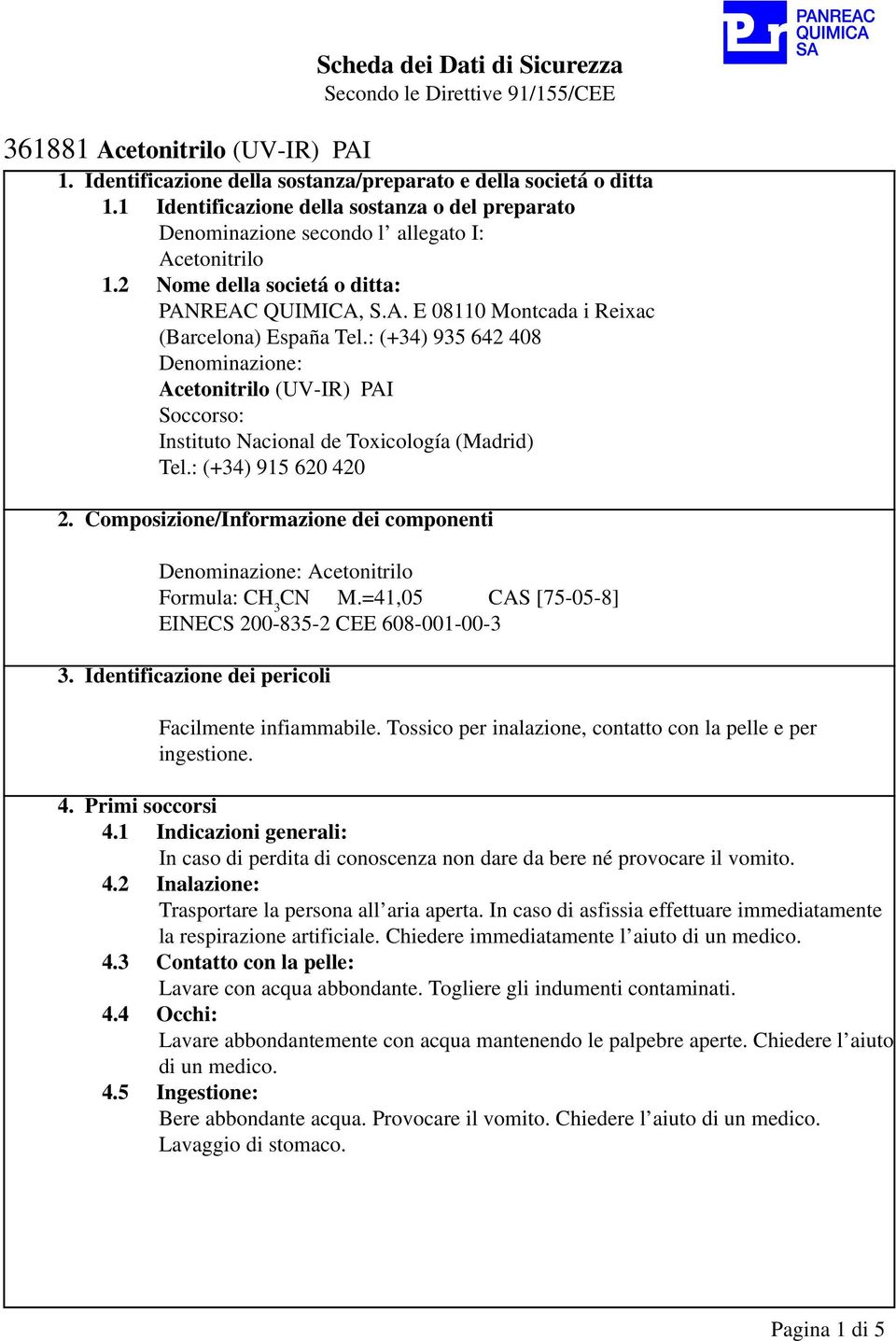 PANREAC QUIMICA SA

Scheda dei Dati di Sicurezza
Secondo le Direttive 91/155/CEE

361881 Acetonitrilo (UV-IR) PAI

1. Identificazione della sostanza/preparato e della societá o ditta
1.1 Identificazione della sostanza o del preparato
Denominazione secondo l' allegato I:
Acetonitrilo
1.2 Nome della societá o ditta:
PANREAC QUIMICA, S.A. E 08110 Montcada i Reixac (Barcelona) España Tel.: (+34) 935 642 408
Denominazione:
Acetonitrilo (UV-IR) PAI
Soccorso:
Instituto Nacional de Toxicología (Madrid)
Tel.: (+34) 915 620 420

2. Composizione/Informazione dei componenti

Denominazione: Acetonitrilo
Formula: $CH_3CN$ M.=41,05 CAS [75-05-8]
EINECS 200-835-2 CEE 608-001-00-3

3. Identificazione dei pericoli

Facilmente infiammabile. Tossico per inalazione, contatto con la pelle e per ingestione.

4. Primi soccorsi
4.1 Indicazioni generali:
In caso di perdita di conoscenza non dare da bere né provocare il vomito.
4.2 Inalazione:
Trasportare la persona all'aria aperta. In caso di asfissia effettuare immediatamente la respirazione artificiale. Chiedere immediatamente l'aiuto di un medico.
4.3 Contatto con la pelle:
Lavare con acqua abbondante. Togliere gli indumenti contaminati.
4.4 Occhi:
Lavare abbondantemente con acqua mantenendo le palpebre aperte. Chiedere l'aiuto di un medico.
4.5 Ingestione:
Bere abbondante acqua. Provocare il vomito. Chiedere l'aiuto di un medico.
Lavaggio di stomaco.

Pagina 1 di 5